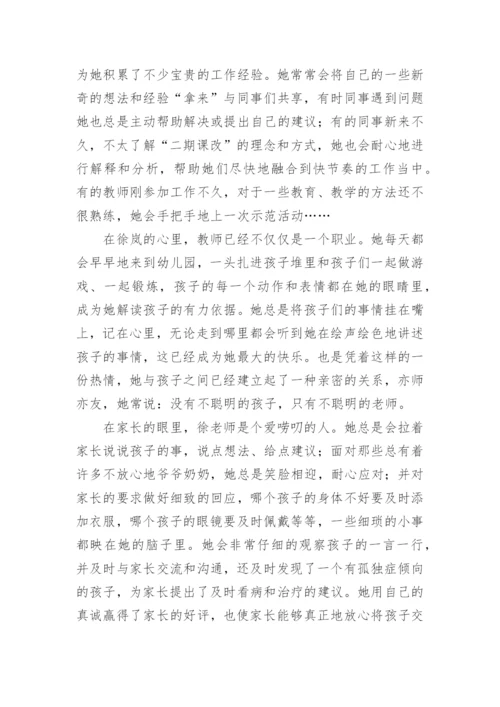 为她积累了不少宝贵的工作经验。她常常会将自己的一些新奇的想法和经验“拿来”与同事们共享，有时同事遇到问题她也总是主动帮助解决或提出自己的建议；有的同事新来不久，不太了解“二期课改”的理念和方式，她也会耐心地进行解释和分析，帮助她们尽快地融合到快节奏的工作当中。有的教师刚参加工作不久，对于一些教育、教学的方法还不很熟练，她会手把手地上一次示范活动……

在徐岚的心里，教师已经不仅仅是一个职业。她每天都会早早地来到幼儿园，一头扎进孩子堆里和孩子们一起做游戏、一起锻炼，孩子的每一个动作和表情都在她的眼睛里，成为她解读孩子的有力依据。她总是将孩子们的事情挂在嘴上，记在心里，无论走到哪里都会听到她在绘声绘色地讲述孩子的事情，这已经成为她最大的快乐。也是凭着这样的一份热情，她与孩子之间已经建立起了一种亲密的关系，亦师亦友，她常说：没有不聪明的孩子，只有不聪明的老师。

在家长的眼里，徐老师是个爱唠叨的人。她总是会拉着家长说说孩子的事，说点想法、给点建议；面对那些总有着许多不放心地爷爷奶奶，她总是笑脸相迎，耐心应对；并对家长的要求做好细致的回应，哪个孩子的身体不好要及时添加衣服，哪个孩子的眼镜要及时佩戴等等，一些细琐的小事都映在她的脑子里。她会非常仔细的观察孩子的一言一行，并及时与家长交流和沟通，还及时发现了一个有孤独症倾向的孩子，为家长提出了及时看病和治疗的建议。她用自己的真诚赢得了家长的好评，也使家长能够真正地放心将孩子交